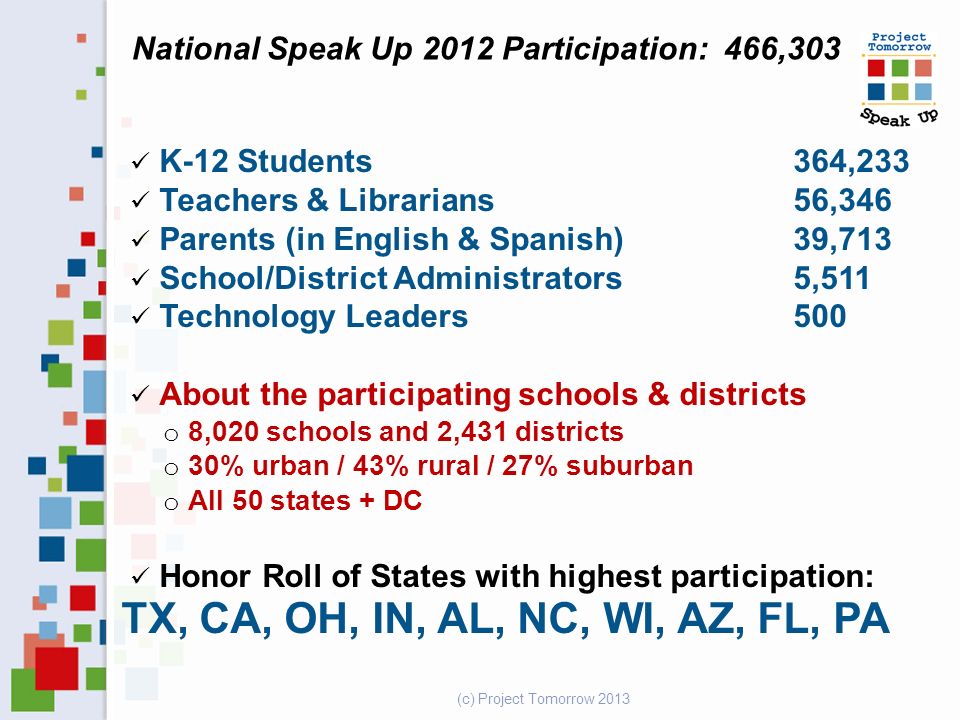 National Speak Up 2012 Participation: 466,303

Project Tomorrow

Speak Up

✓ K-12 Students 364,233
✓ Teachers & Librarians 56,346
✓ Parents (in English & Spanish) 39,713
✓ School/District Administrators 5,511
✓ Technology Leaders 500

✓ About the participating schools & districts
o 8,020 schools and 2,431 districts
o 30% urban / 43% rural / 27% suburban
o All 50 states + DC

✓ Honor Roll of States with highest participation:
TX, CA, OH, IN, AL, NC, WI, AZ, FL, PA

(c) Project Tomorrow 2013